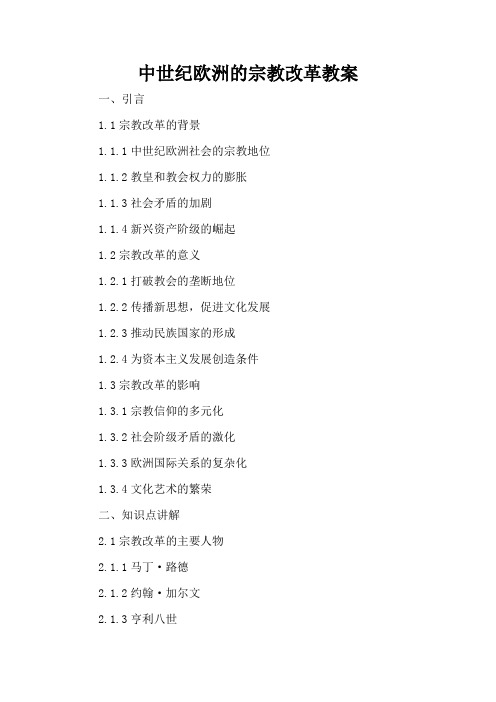 中世纪欧洲的宗教改革教案

一、引言

1.1 宗教改革的背景

1.1.1 中世纪欧洲社会的宗教地位

1.1.2 教皇和教会权力的膨胀

1.1.3 社会矛盾的加剧

1.1.4 新兴资产阶级的崛起

1.2 宗教改革的意义

1.2.1 打破教会的垄断地位

1.2.2 传播新思想，促进文化发展

1.2.3 推动民族国家的形成

1.2.4 为资本主义发展创造条件

1.3 宗教改革的影响

1.3.1 宗教信仰的多元化

1.3.2 社会阶级矛盾的激化

1.3.3 欧洲国际关系的复杂化

1.3.4 文化艺术的繁荣

二、知识点讲解

2.1 宗教改革的主要人物

2.1.1 马丁·路德

2.1.2 约翰·加尔文

2.1.3 亨利八世